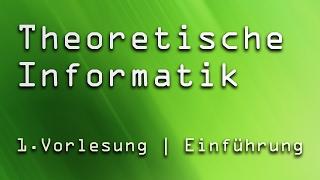 Theoretische Informatik

1.Vorlesung | Einführung